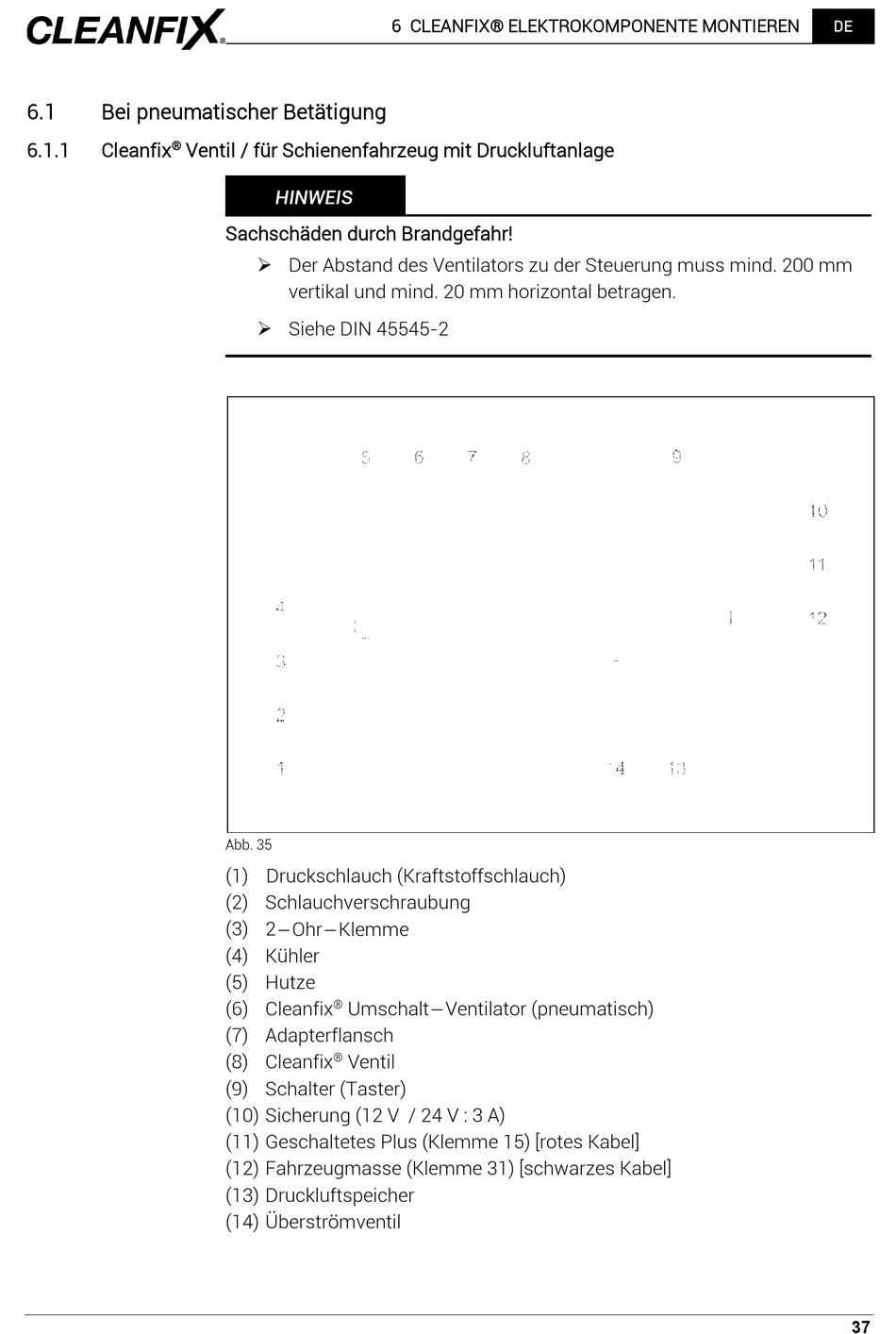 CLEANFIX®

6 CLEANFIX® ELEKTROKOMPONENTE MONTIEREN

DE

6.1 Bei pneumatischer Betätigung

6.1.1 Cleanfix® Ventil / für Schienenfahrzeug mit Druckluftanlage

HINWEIS

Sachschäden durch Brandgefahr!

➢ Der Abstand des Ventilators zu der Steuerung muss mind. 200 mm vertikal und mind. 20 mm horizontal betragen.

➢ Siehe DIN 45545-2

5 6 7 8 9

10

11

4 12

3

2

1 14 13

Abb. 35

(1) Druckschlauch (Kraftstoffschlauch)
(2) Schlauchverschraubung
(3) 2—Ohr—Klemme
(4) Kühler
(5) Hutze
(6) Cleanfix® Umschalt—Ventilator (pneumatisch)
(7) Adapterflansch
(8) Cleanfix® Ventil
(9) Schalter (Taster)
(10) Sicherung (12 V / 24 V : 3 A)
(11) Geschaltetes Plus (Klemme 15) [rotes Kabel]
(12) Fahrzeugmasse (Klemme 31) [schwarzes Kabel]
(13) Druckluftspeicher
(14) Überströmventil

37